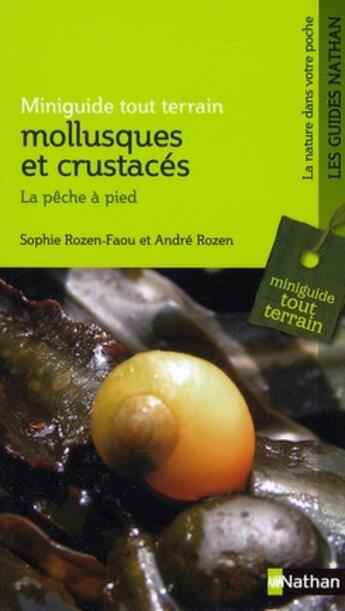 Miniguide tout terrain
mollusques et crustacés
La pêche à pied

Sophie Rozen-Faou et André Rozen

La nature dans votre poche
LES GUIDES NATHAN

miniguide tout terrain

Nathan